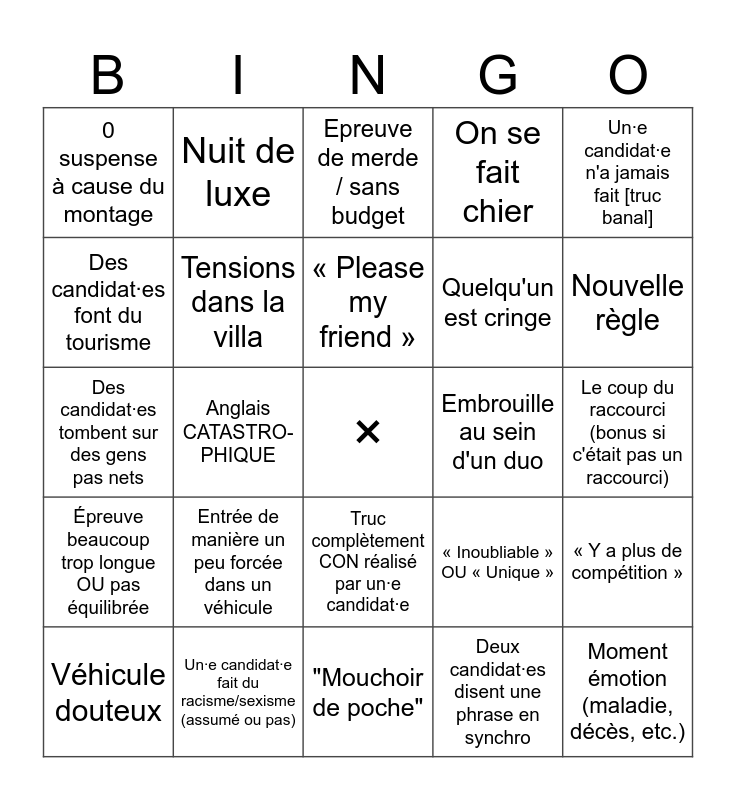 | B | I | N | G | O |
|---|---|---|---|---|
| 0 suspense à cause du montage | Nuit de luxe | Epreuve de merde / sans budget | On se fait chier | Un·e candidat·e n'a jamais fait [truc banal] |
| Des candidat·es font du tourisme | Tensions dans la villa | « Please my friend » | Quelqu'un est cringe | Nouvelle règle |
| Des candidat·es tombent sur des gens pas nets | Anglais CATASTRO-PHIQUE | × | Embrouille au sein d'un duo | Le coup du raccourci (bonus si c'était pas un raccourci) |
| Épreuve beaucoup trop longue OU pas équilibrée | Entrée de manière un peu forcée dans un véhicule | Truc complètement CON réalisé par un·e candidat·e | « Inoubliable » OU « Unique » | « Y a plus de compétition » |
| Véhicule douteux | Un·e candidat·e fait du racisme/sexisme (assumé ou pas) | "Mouchoir de poche" | Deux candidat·es disent une phrase en synchro | Moment émotion (maladie, décès, etc.) |